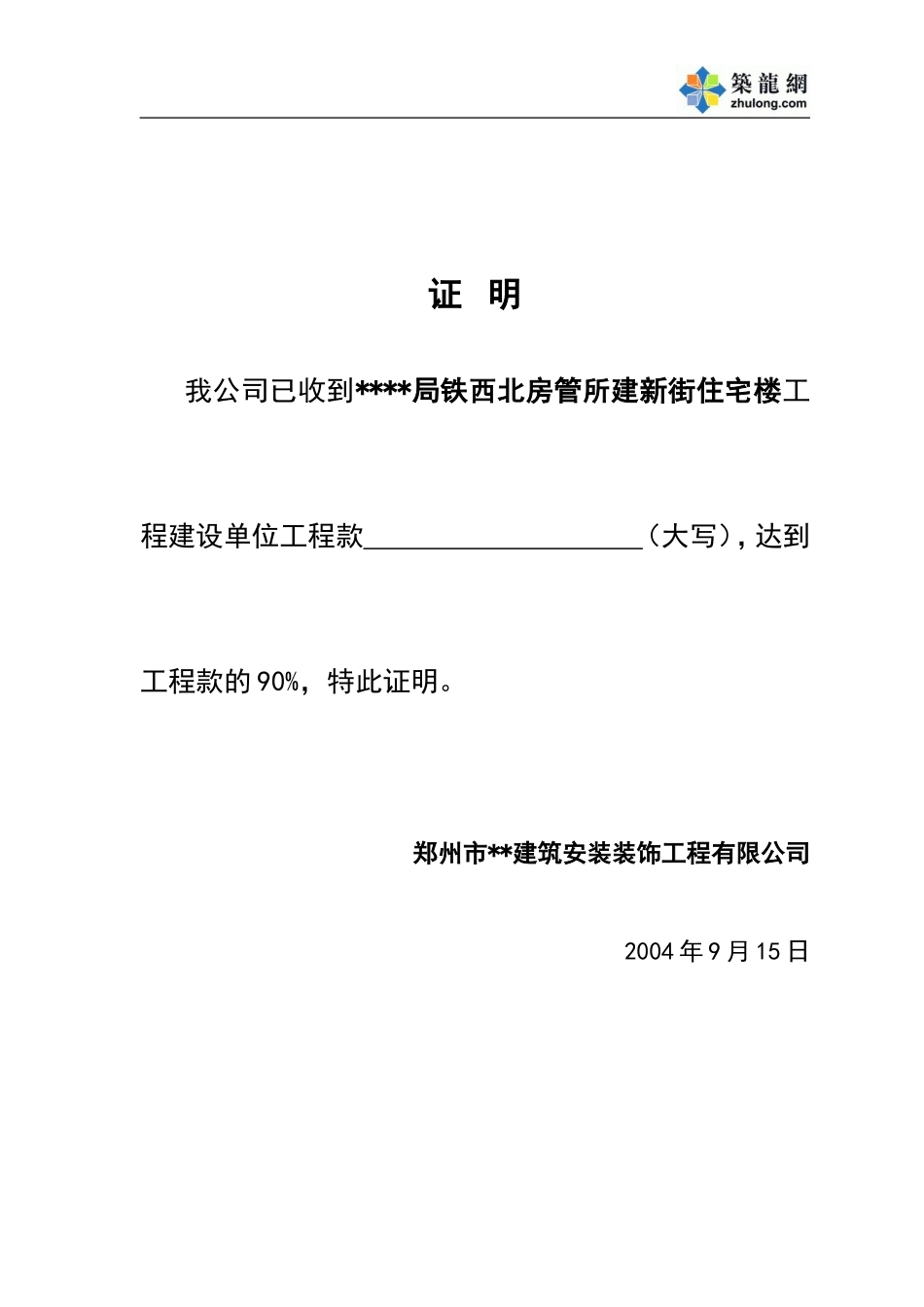 築龍網
zhulong.com

证 明

我公司已收到****局铁西北房管所建新街住宅楼工程建设单位工程款____________________（大写），达到工程款的90%，特此证明。

郑州市**建筑安装装饰工程有限公司

2004年9月15日